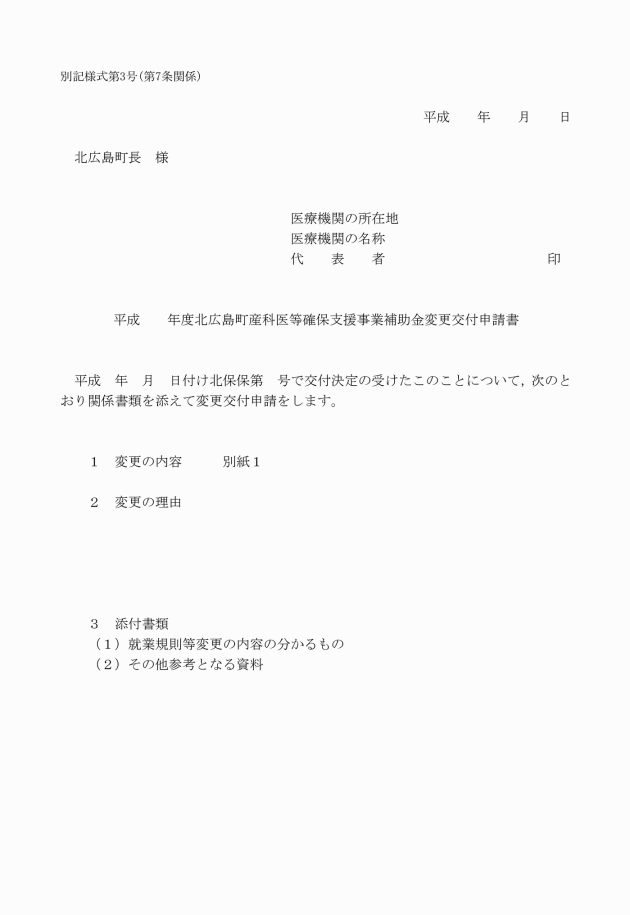 別記様式第3号(第7条関係)

平成　　年　　月　　日

北広島町長　様

医療機関の所在地
医療機関の名称
代　　表　　者　　　　　　　　　　　印

平成　　年度北広島町産科医等確保支援事業補助金変更交付申請書

平成　年　月　日付け北保保第　号で交付決定の受けたこのことについて，次のとおり関係書類を添えて変更交付申請をします。

1　変更の内容　　　別紙1

2　変更の理由

3　添付書類
（1）就業規則等変更の内容の分かるもの
（2）その他参考となる資料